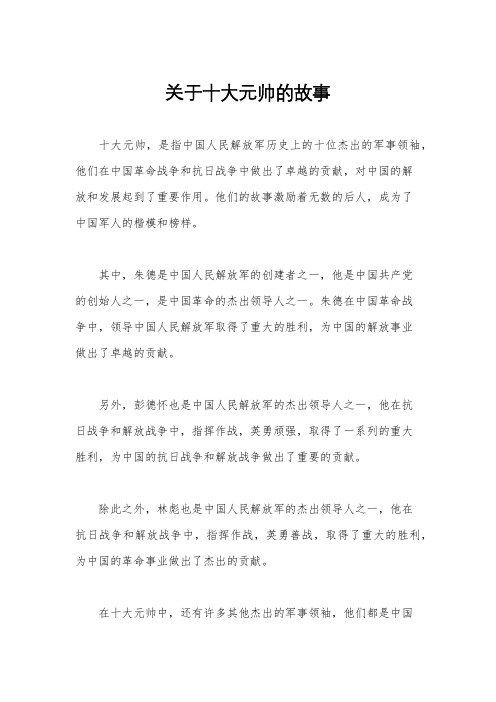 关于十大元帅的故事

十大元帅，是指中国人民解放军历史上的十位杰出的军事领袖，他们在中国革命战争和抗日战争中做出了卓越的贡献，对中国的解放和发展起到了重要作用。他们的故事激励着无数的后人，成为了中国军人的楷模和榜样。

其中，朱德是中国人民解放军的创建者之一，他是中国共产党的创始人之一，是中国革命的杰出领导人之一。朱德在中国革命战争中，领导中国人民解放军取得了重大的胜利，为中国的解放事业做出了卓越的贡献。

另外，彭德怀也是中国人民解放军的杰出领导人之一，他在抗日战争和解放战争中，指挥作战，英勇顽强，取得了一系列的重大胜利，为中国的抗日战争和解放战争做出了重要的贡献。

除此之外，林彪也是中国人民解放军的杰出领导人之一，他在抗日战争和解放战争中，指挥作战，英勇善战，取得了重大的胜利，为中国的革命事业做出了杰出的贡献。

在十大元帅中，还有许多其他杰出的军事领袖，他们都是中国